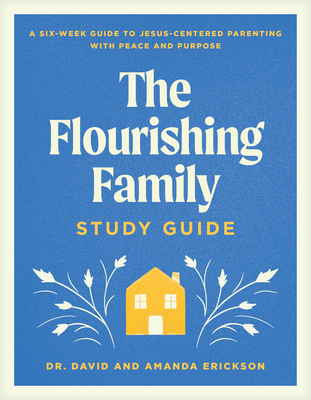 A SIX-WEEK GUIDE TO JESUS-CENTERED PARENTING WITH PEACE AND PURPOSE

The Flourishing Family

STUDY GUIDE

DR. DAVID AND AMANDA ERICKSON